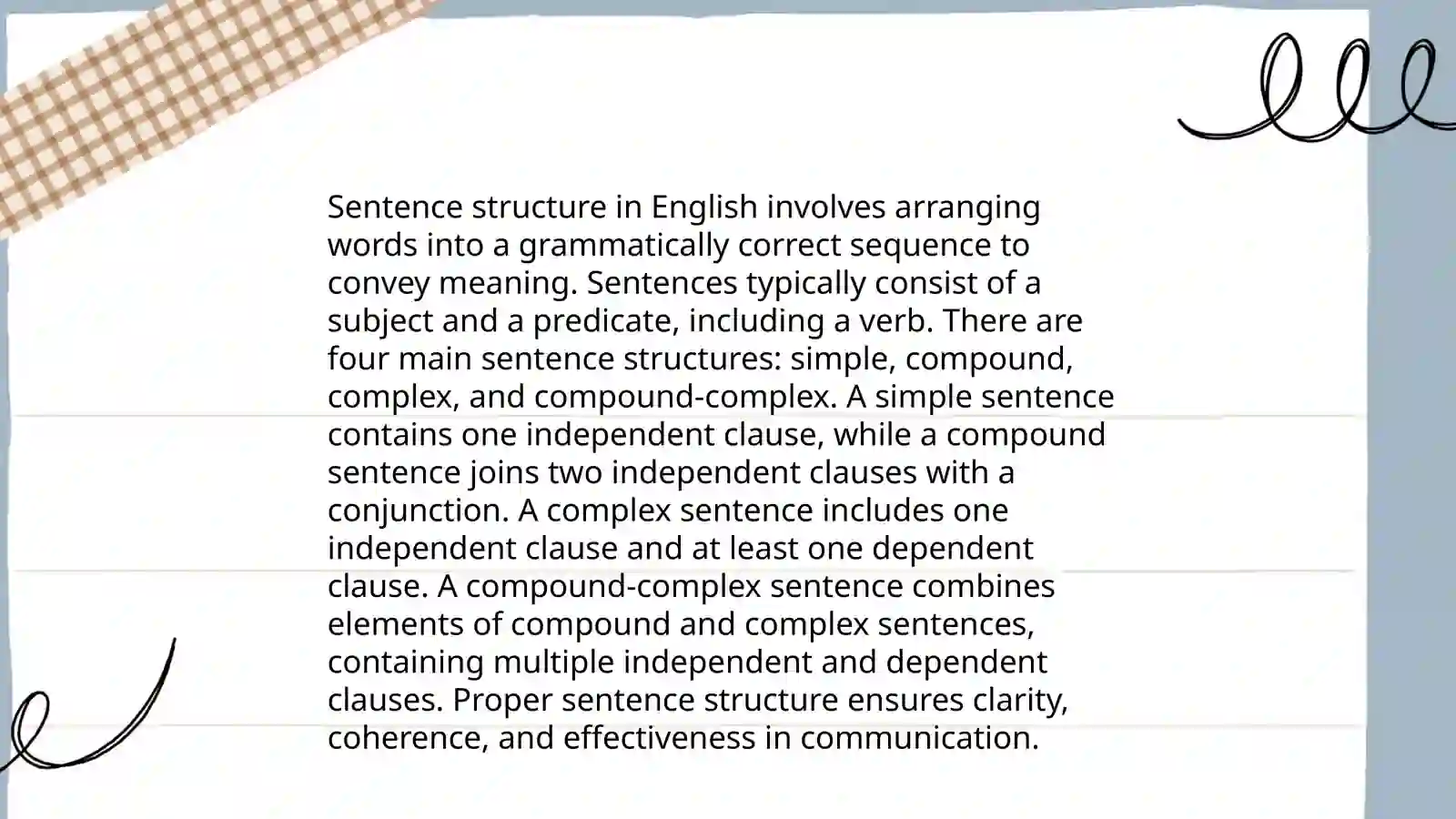 Sentence structure in English involves arranging words into a grammatically correct sequence to convey meaning. Sentences typically consist of a subject and a predicate, including a verb. There are four main sentence structures: simple, compound, complex, and compound-complex. A simple sentence contains one independent clause, while a compound sentence joins two independent clauses with a conjunction. A complex sentence includes one independent clause and at least one dependent clause. A compound-complex sentence combines elements of compound and complex sentences, containing multiple independent and dependent clauses. Proper sentence structure ensures clarity, coherence, and effectiveness in communication.